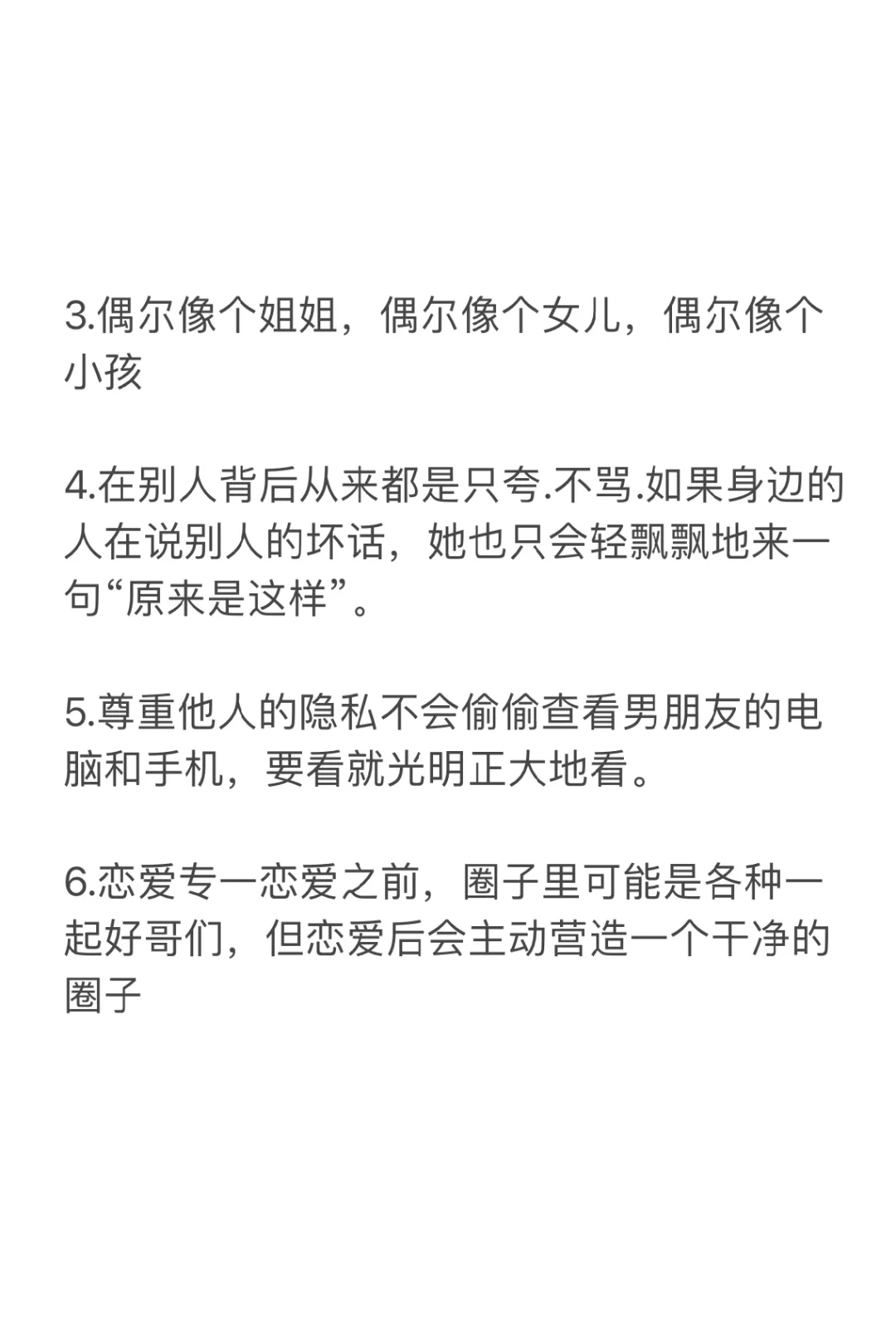 3.偶尔像个姐姐，偶尔像个女儿，偶尔像个小孩

4.在别人背后从来都是只夸.不骂.如果身边的人在说别人的坏话，她也只会轻飘飘地来一句“原来是这样”。

5.尊重他人的隐私不会偷偷查看男朋友的电脑和手机，要看就光明正大地看。

6.恋爱专一恋爱之前，圈子里可能是各种一起好哥们，但恋爱后会主动营造一个干净的圈子